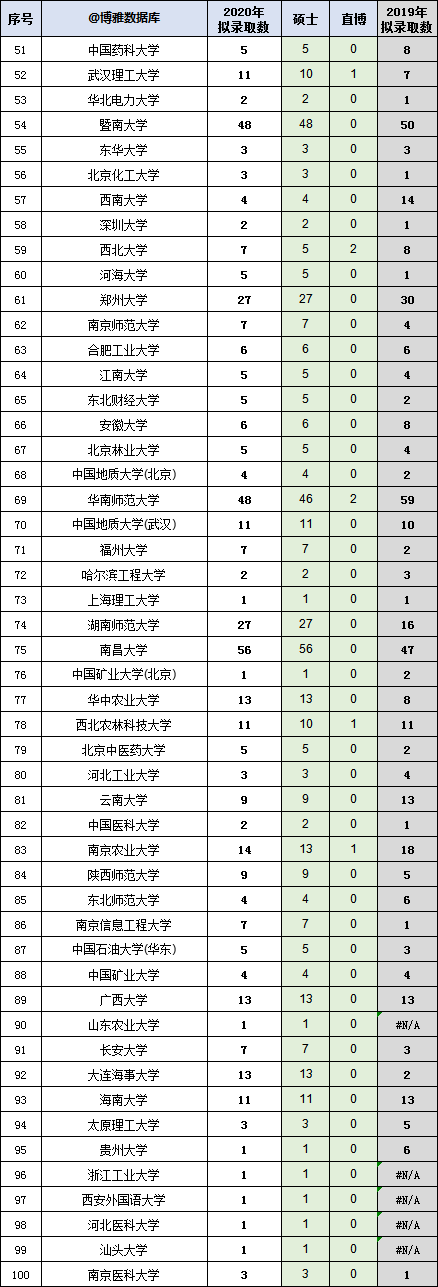 | 序号 | @博雅数据库 | 2020年拟录取数 | 硕士 | 直博 | 2019年拟录取数 |
|---|---|---|---|---|---|
| 51 | 中国药科大学 | 5 | 5 | 0 | 8 |
| 52 | 武汉理工大学 | 11 | 10 | 1 | 7 |
| 53 | 华北电力大学 | 2 | 2 | 0 | 1 |
| 54 | 暨南大学 | 48 | 48 | 0 | 50 |
| 55 | 东华大学 | 3 | 3 | 0 | 3 |
| 56 | 北京化工大学 | 3 | 3 | 0 | 1 |
| 57 | 西南大学 | 4 | 4 | 0 | 14 |
| 58 | 深圳大学 | 2 | 2 | 0 | 1 |
| 59 | 西北大学 | 7 | 5 | 2 | 8 |
| 60 | 河海大学 | 5 | 5 | 0 | 1 |
| 61 | 郑州大学 | 27 | 27 | 0 | 30 |
| 62 | 南京师范大学 | 7 | 7 | 0 | 4 |
| 63 | 合肥工业大学 | 6 | 6 | 0 | 6 |
| 64 | 江南大学 | 5 | 5 | 0 | 4 |
| 65 | 东北财经大学 | 5 | 5 | 0 | 2 |
| 66 | 安徽大学 | 6 | 6 | 0 | 8 |
| 67 | 北京林业大学 | 5 | 5 | 0 | 4 |
| 68 | 中国地质大学(北京) | 4 | 4 | 0 | 2 |
| 69 | 华南师范大学 | 48 | 46 | 2 | 59 |
| 70 | 中国地质大学(武汉) | 11 | 11 | 0 | 10 |
| 71 | 福州大学 | 7 | 7 | 0 | 2 |
| 72 | 哈尔滨工程大学 | 2 | 2 | 0 | 3 |
| 73 | 上海理工大学 | 1 | 1 | 0 | 1 |
| 74 | 湖南师范大学 | 27 | 27 | 0 | 16 |
| 75 | 南昌大学 | 56 | 56 | 0 | 47 |
| 76 | 中国矿业大学(北京) | 1 | 1 | 0 | 2 |
| 77 | 华中农业大学 | 13 | 13 | 0 | 8 |
| 78 | 西北农林科技大学 | 11 | 10 | 1 | 11 |
| 79 | 北京中医药大学 | 5 | 5 | 0 | 2 |
| 80 | 河北工业大学 | 3 | 3 | 0 | 4 |
| 81 | 云南大学 | 9 | 9 | 0 | 13 |
| 82 | 中国医科大学 | 2 | 2 | 0 | 1 |
| 83 | 南京农业大学 | 14 | 13 | 1 | 18 |
| 84 | 陕西师范大学 | 9 | 9 | 0 | 5 |
| 85 | 东北师范大学 | 4 | 4 | 0 | 6 |
| 86 | 南京信息工程大学 | 7 | 7 | 0 | 1 |
| 87 | 中国石油大学(华东) | 5 | 5 | 0 | 3 |
| 88 | 中国矿业大学 | 4 | 4 | 0 | 4 |
| 89 | 广西大学 | 13 | 13 | 0 | 13 |
| 90 | 山东农业大学 | 1 | 1 | 0 | #N/A |
| 91 | 长安大学 | 7 | 7 | 0 | 3 |
| 92 | 大连海事大学 | 13 | 13 | 0 | 2 |
| 93 | 海南大学 | 11 | 11 | 0 | 13 |
| 94 | 太原理工大学 | 3 | 3 | 0 | 5 |
| 95 | 贵州大学 | 1 | 1 | 0 | 6 |
| 96 | 浙江工业大学 | 1 | 1 | 0 | #N/A |
| 97 | 西安外国语大学 | 1 | 1 | 0 | #N/A |
| 98 | 河北医科大学 | 1 | 1 | 0 | #N/A |
| 99 | 汕头大学 | 1 | 1 | 0 | #N/A |
| 100 | 南京医科大学 | 3 | 3 | 0 | 1 |